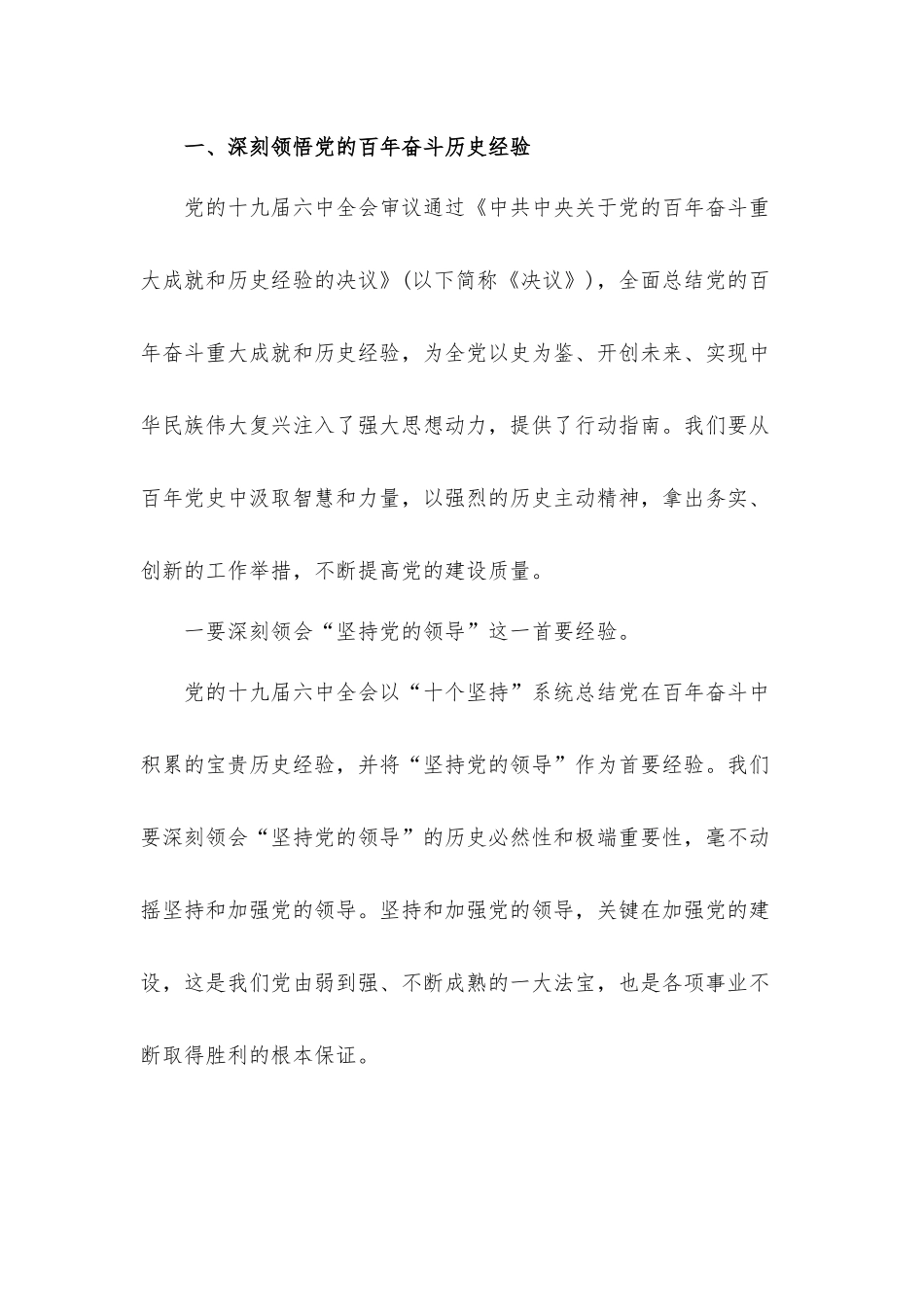 一、深刻领悟党的百年奋斗历史经验

党的十九届六中全会审议通过《中共中央关于党的百年奋斗重大成就和历史经验的决议》(以下简称《决议》)，全面总结党的百年奋斗重大成就和历史经验，为全党以史为鉴、开创未来、实现中华民族伟大复兴注入了强大思想动力，提供了行动指南。我们要从百年党史中汲取智慧和力量，以强烈的历史主动精神，拿出务实、创新的工作举措，不断提高党的建设质量。

一要深刻领会“坚持党的领导”这一首要经验。

党的十九届六中全会以“十个坚持”系统总结党在百年奋斗中积累的宝贵历史经验，并将“坚持党的领导”作为首要经验。我们要深刻领会“坚持党的领导”的历史必然性和极端重要性，毫不动摇坚持和加强党的领导。坚持和加强党的领导，关键在加强党的建设，这是我们党由弱到强、不断成熟的一大法宝，也是各项事业不断取得胜利的根本保证。